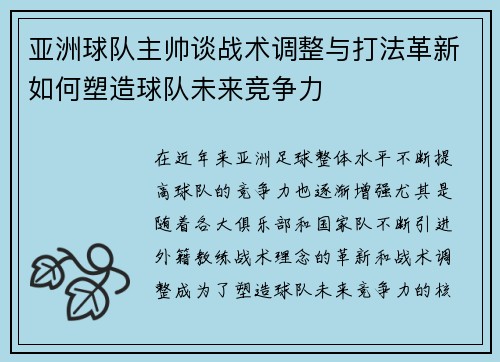 亚洲球队主帅谈战术调整与打法革新如何塑造球队未来竞争力

在近年来亚洲足球整体水平不断提高球队的竞争力也逐渐增强尤其是随着各大俱乐部和国家队不断引进外籍教练战术理念的革新和战术调整成为了塑造球队未来竞争力的核